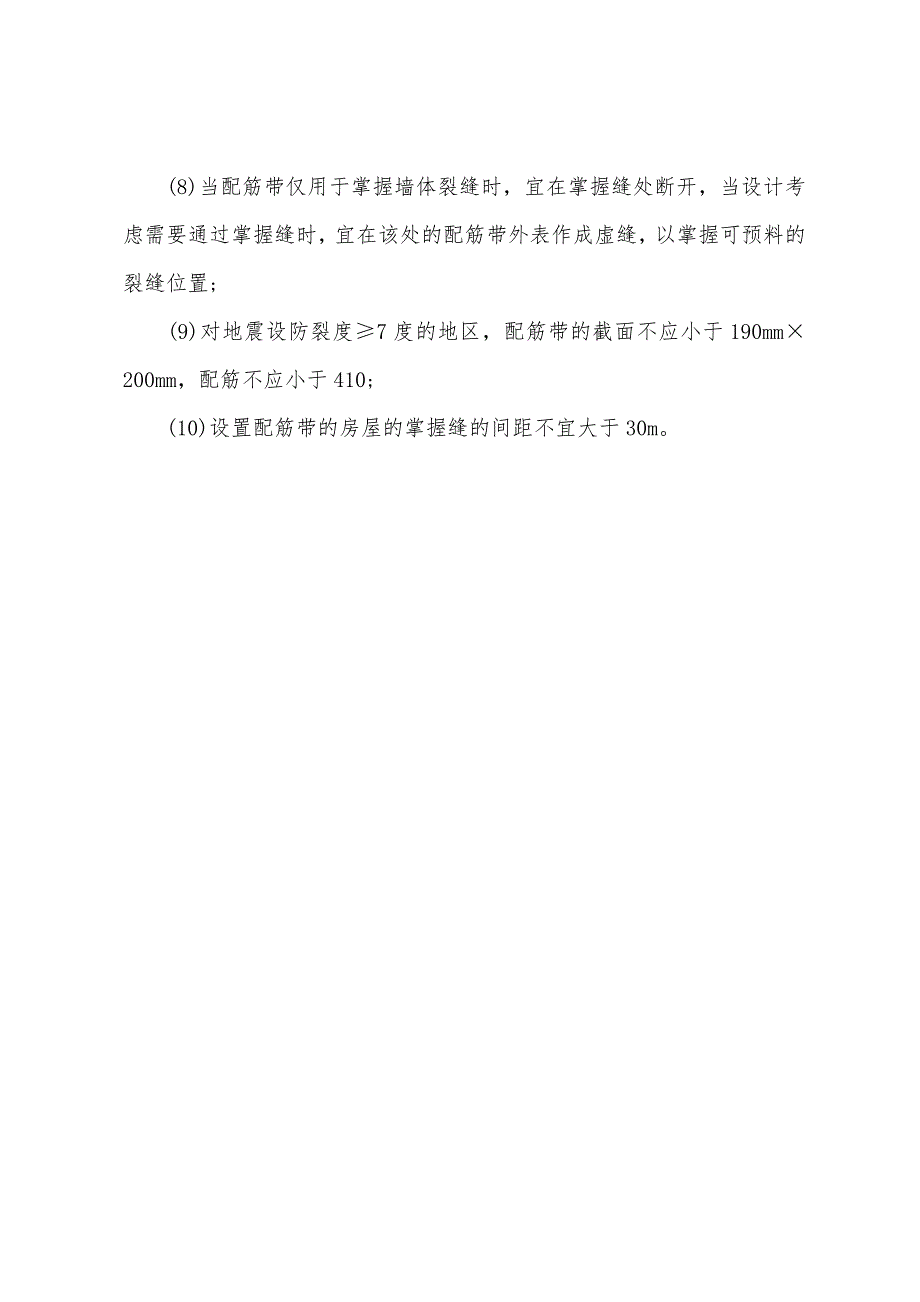 (8)当配筋带仅用于掌握墙体裂缝时，宜在掌握缝处断开，当设计考虑需要通过掌握缝时，宜在该处的配筋带外表作成虚缝，以掌握可预料的裂缝位置；

(9)对地震设防裂度≥7度的地区，配筋带的截面不应小于190mm×200mm，配筋不应小于410；

(10)设置配筋带的房屋的掌握缝的间距不宜大于30m。